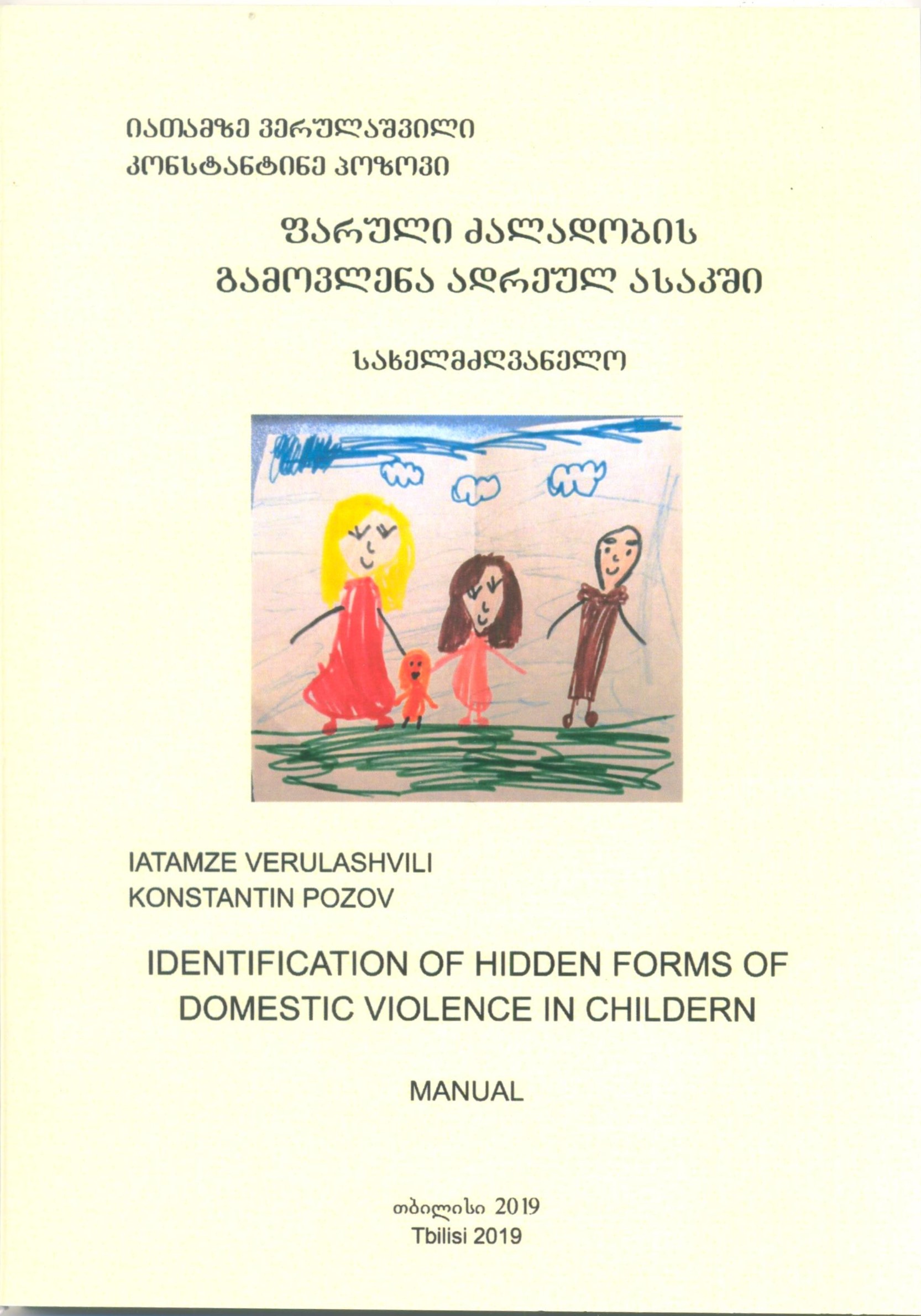 იათამზე ვერულაშვილი
კონსტანტინე პოზოვი

ფარული ძალადობის
გამოვლენა ადრეულ ასაკში

სახელმძღვანელო

IATAMZE VERULASHVILI
KONSTANTIN POZOV

IDENTIFICATION OF HIDDEN FORMS OF DOMESTIC VIOLENCE IN CHILDERN

MANUAL

თბილისი 2019
Tbilisi 2019